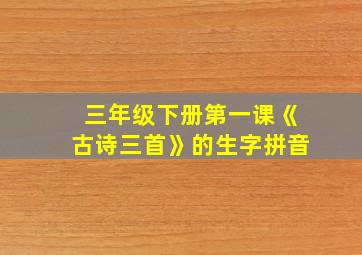 三年级下册第一课《古诗三首》的生字拼音